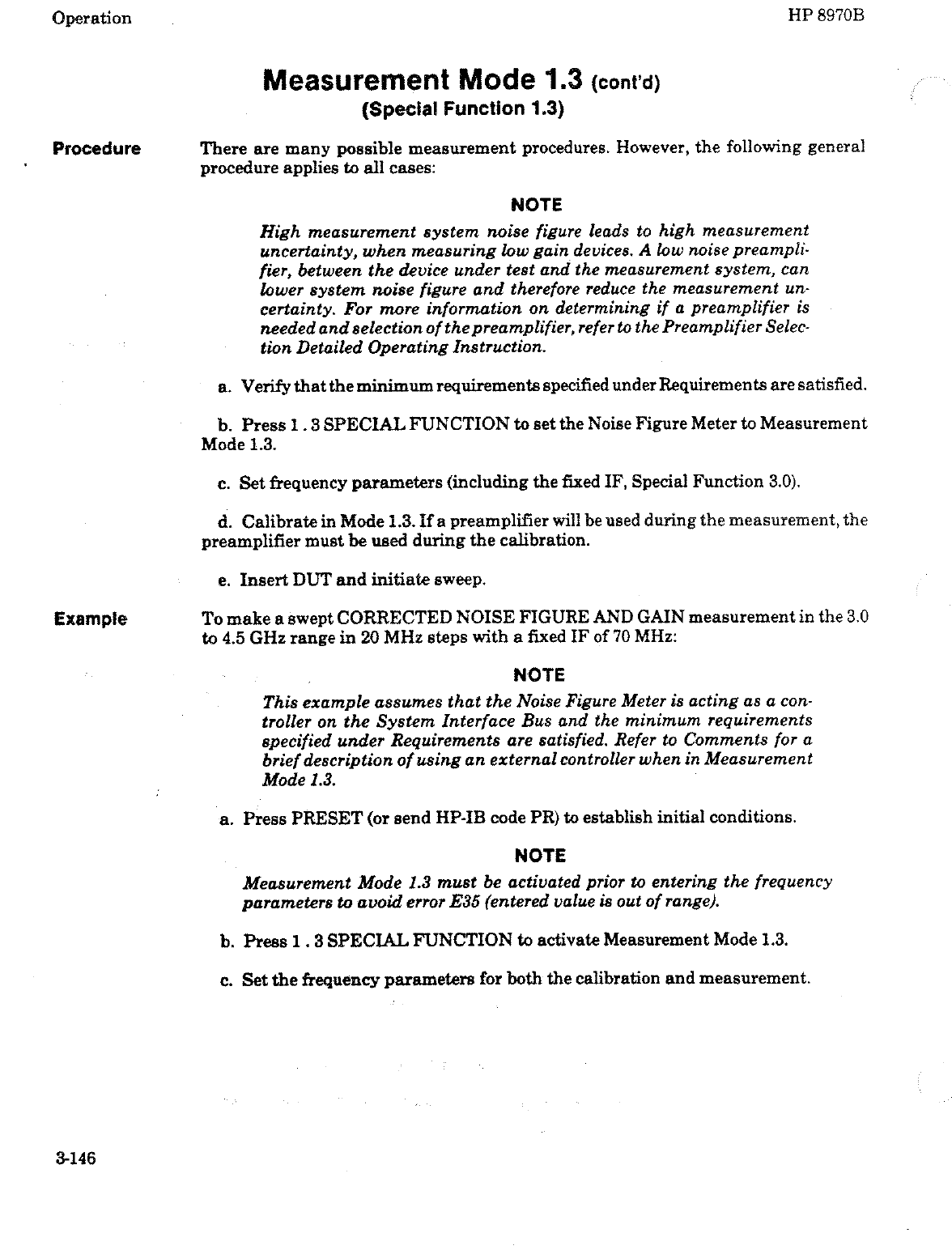 Operation

HP 8970B

Measurement Mode 1.3 (cont'd)
(Special Function 1.3)

Procedure

There are many possible measurement procedures. However, the following general procedure applies to all cases:

NOTE

High measurement system noise figure leads to high measurement uncertainty, when measuring low gain devices. A low noise preamplifier, between the device under test and the measurement system, can lower system noise figure and therefore reduce the measurement uncertainty. For more information on determining if a preamplifier is needed and selection of the preamplifier, refer to the Preamplifier Selection Detailed Operating Instruction.

a. Verify that the minimum requirements specified under Requirements are satisfied.

b. Press 1 . 3 SPECIAL FUNCTION to set the Noise Figure Meter to Measurement Mode 1.3.

c. Set frequency parameters (including the fixed IF, Special Function 3.0).

d. Calibrate in Mode 1.3. If a preamplifier will be used during the measurement, the preamplifier must be used during the calibration.

e. Insert DUT and initiate sweep.

Example

To make a swept CORRECTED NOISE FIGURE AND GAIN measurement in the 3.0 to 4.5 GHz range in 20 MHz steps with a fixed IF of 70 MHz:

NOTE

This example assumes that the Noise Figure Meter is acting as a controller on the System Interface Bus and the minimum requirements specified under Requirements are satisfied. Refer to Comments for a brief description of using an external controller when in Measurement Mode 1.3.

a. Press PRESET (or send HP-IB code PR) to establish initial conditions.

NOTE

Measurement Mode 1.3 must be activated prior to entering the frequency parameters to avoid error E35 (entered value is out of range).

b. Press 1 . 3 SPECIAL FUNCTION to activate Measurement Mode 1.3.

c. Set the frequency parameters for both the calibration and measurement.

3-146